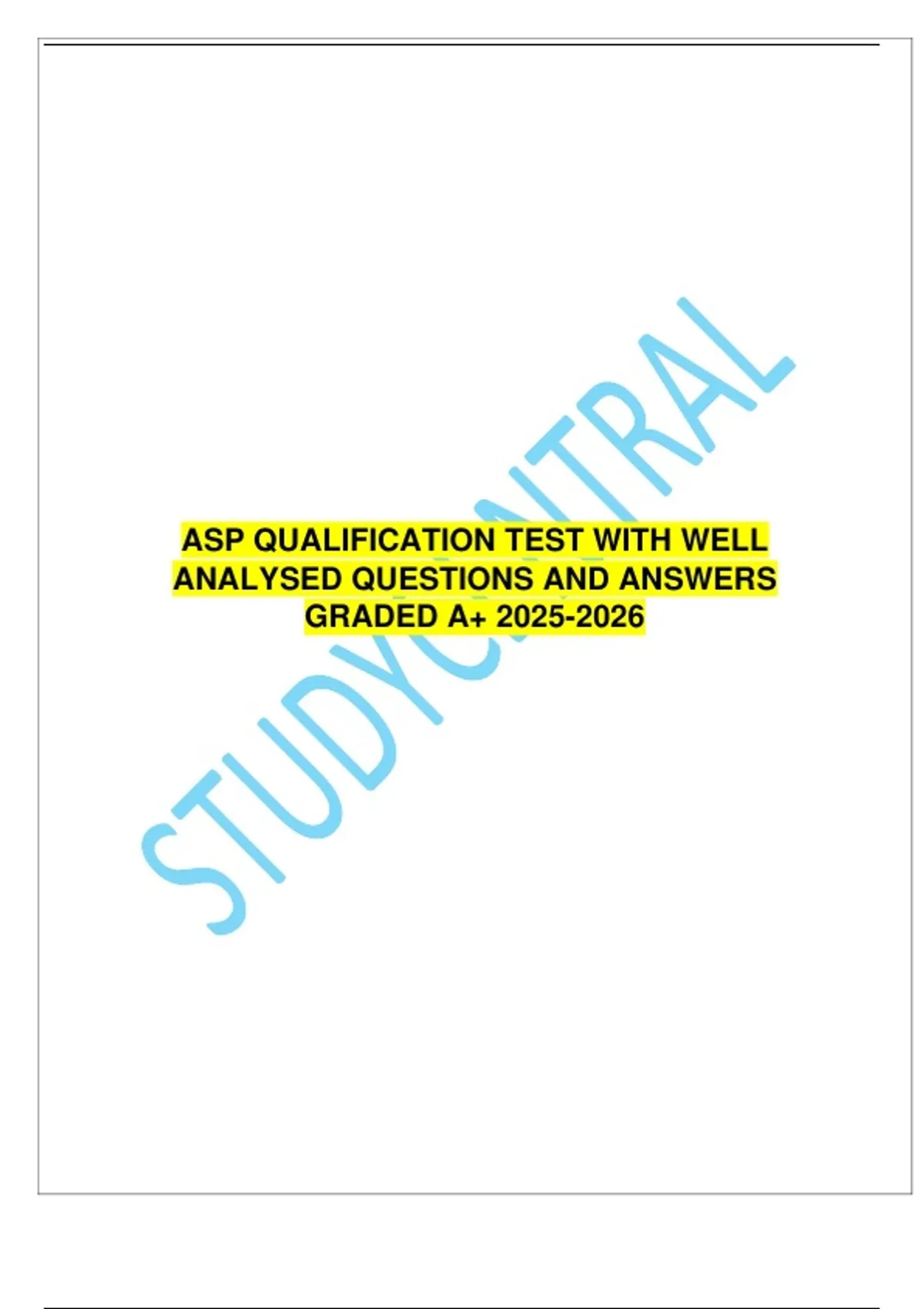 ASP QUALIFICATION TEST WITH WELL ANALYSED QUESTIONS AND ANSWERS GRADED A+ 2025-2026

STUDYCENTRAL